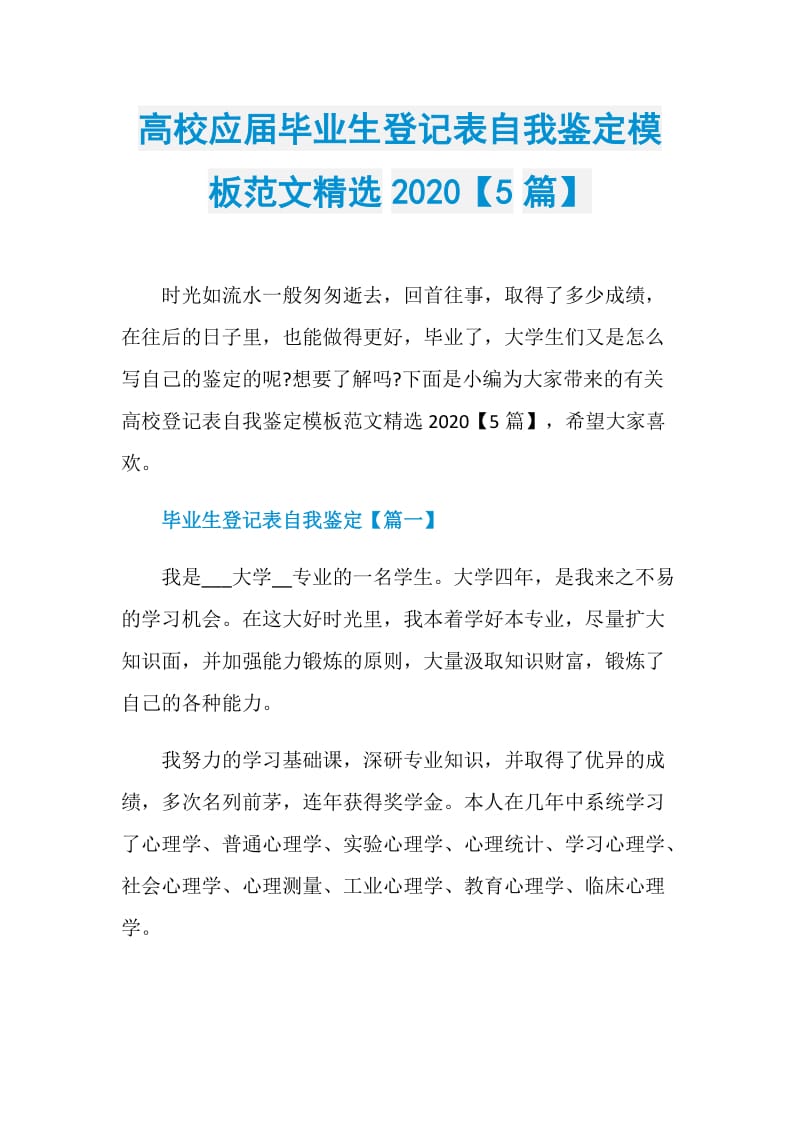 高校应届毕业生登记表自我鉴定模板范文精选 2020【5 篇】

时光如流水一般匆匆逝去，回首往事，取得了多少成绩，在往后的日子里，也能做得更好，毕业了，大学生们又是怎么写自己的鉴定的呢?想要了解吗?下面是小编为大家带来的有关高校登记表自我鉴定模板范文精选 2020【5 篇】，希望大家喜欢。

毕业生登记表自我鉴定【篇一】

我是___大学__专业的一名学生。大学四年，是我来之不易的学习机会。在这大好时光里，我本着学好本专业，尽量扩大知识面，并加强能力锻炼的原则，大量汲取知识财富，锻炼了自己的各种能力。

我努力的学习基础课，深研专业知识，并取得了优异的成绩，多次名列前茅，连年获得奖学金。本人在几年中系统学习了心理学、普通心理学、实验心理学、心理统计、学习心理学、社会心理学、心理测量、工业心理学、教育心理学、临床心理学。